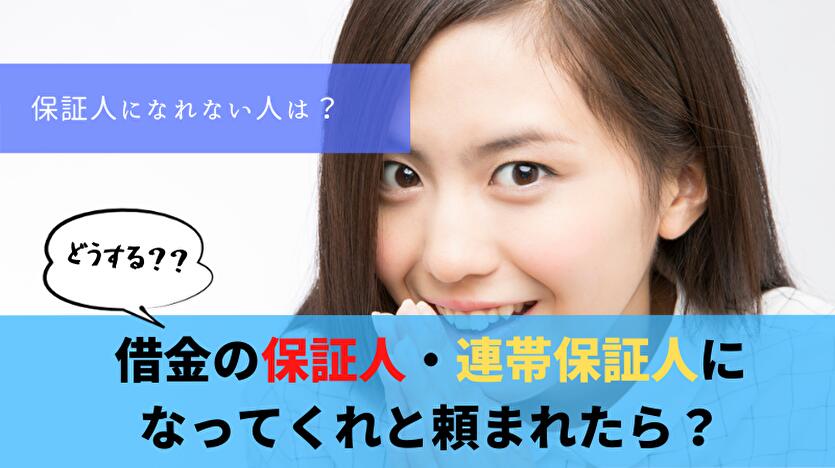 保証人になれない人は？

どうする？？

借金の保証人・連帯保証人になってくれと頼まれたら？